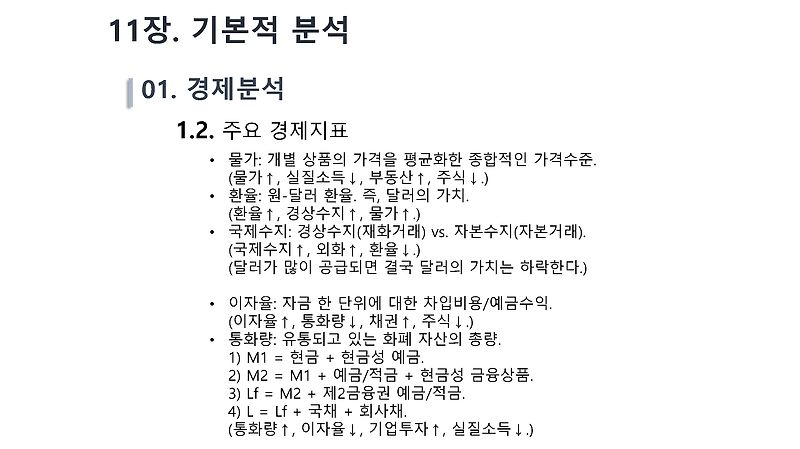 11장. 기본적 분석

01. 경제분석

1.2. 주요 경제지표

• 물가: 개별 상품의 가격을 평균화한 종합적인 가격수준. (물가↑, 실질소득↓, 부동산↑, 주식↓.)
• 환율: 원-달러 환율. 즉, 달러의 가치. (환율↑, 경상수지↑, 물가↑.)
• 국제수지: 경상수지(재화거래) vs. 자본수지(자본거래). (국제수지↑, 외화↑, 환율↓.) (달러가 많이 공급되면 결국 달러의 가치는 하락한다.)

• 이자율: 자금 한 단위에 대한 차입비용/예금수익. (이자율↑, 통화량↓, 채권↑, 주식↓.)
• 통화량: 유통되고 있는 화폐 자산의 총량.
1) M1 = 현금 + 현금성 예금.
2) M2 = M1 + 예금/적금 + 현금성 금융상품.
3) Lf = M2 + 제2금융권 예금/적금.
4) L = Lf + 국채 + 회사채.
(통화량↑, 이자율↓, 기업투자↑, 실질소득↓.)